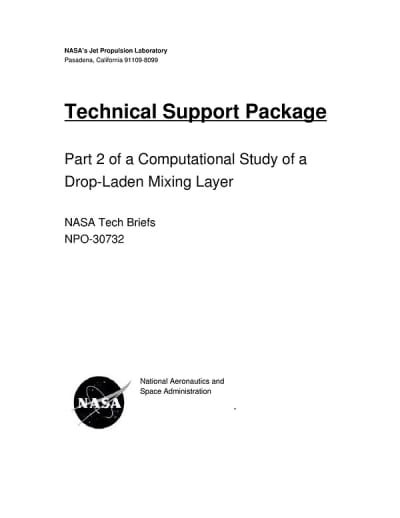 NASA's Jet Propulsion Laboratory
Pasadena, California 91109-8099

Technical Support Package

Part 2 of a Computational Study of a Drop-Laden Mixing Layer

NASA Tech Briefs
NPO-30732

NASA

National Aeronautics and
Space Administration